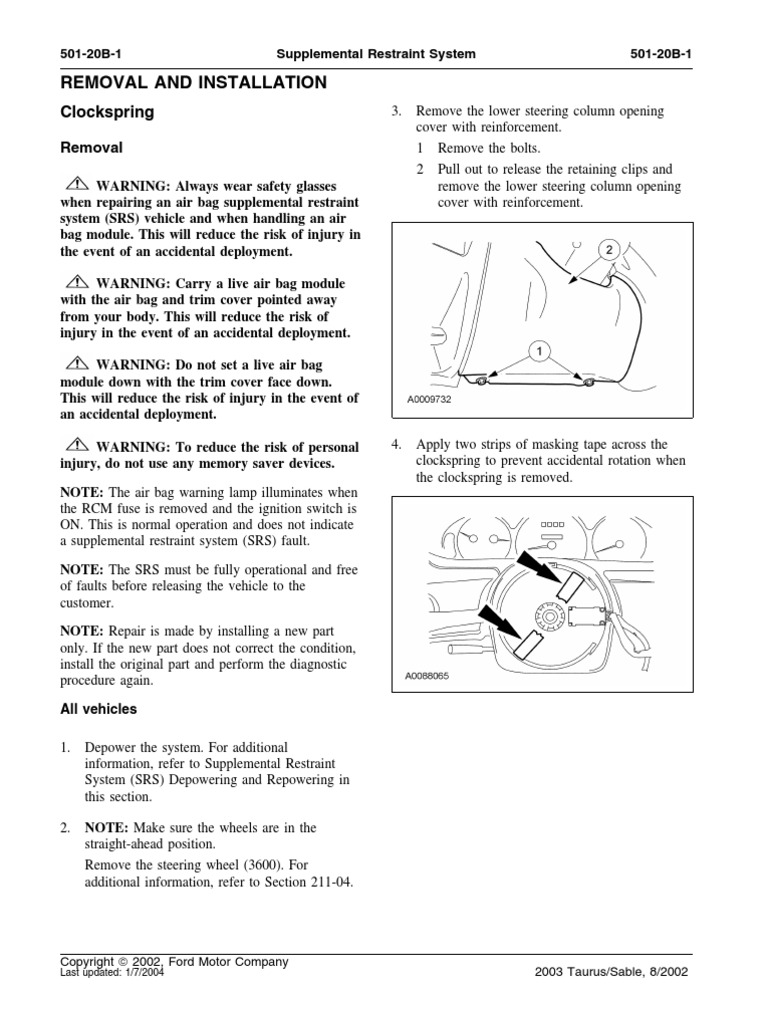 501-20B-1 Supplemental Restraint System 501-20B-1

REMOVAL AND INSTALLATION

Clockspring

Removal

WARNING: Always wear safety glasses when repairing an air bag supplemental restraint system (SRS) vehicle and when handling an air bag module. This will reduce the risk of injury in the event of an accidental deployment.

WARNING: Carry a live air bag module with the air bag and trim cover pointed away from your body. This will reduce the risk of injury in the event of an accidental deployment.

WARNING: Do not set a live air bag module down with the trim cover face down. This will reduce the risk of injury in the event of an accidental deployment.

WARNING: To reduce the risk of personal injury, do not use any memory saver devices.

NOTE: The air bag warning lamp illuminates when the RCM fuse is removed and the ignition switch is ON. This is normal operation and does not indicate a supplemental restraint system (SRS) fault.

NOTE: The SRS must be fully operational and free of faults before releasing the vehicle to the customer.

NOTE: Repair is made by installing a new part only. If the new part does not correct the condition, install the original part and perform the diagnostic procedure again.

All vehicles

1. Depower the system. For additional information, refer to Supplemental Restraint System (SRS) Depowering and Repowering in this section.

2. NOTE: Make sure the wheels are in the straight-ahead position.

Remove the steering wheel (3600). For additional information, refer to Section 211-04.

3. Remove the lower steering column opening cover with reinforcement.

1 Remove the bolts.

2 Pull out to release the retaining clips and remove the lower steering column opening cover with reinforcement.

2

1

A0009732

4. Apply two strips of masking tape across the clockspring to prevent accidental rotation when the clockspring is removed.

A0088065

Copyright © 2002, Ford Motor Company
Last updated: 1/7/2004
2003 Taurus/Sable, 8/2002